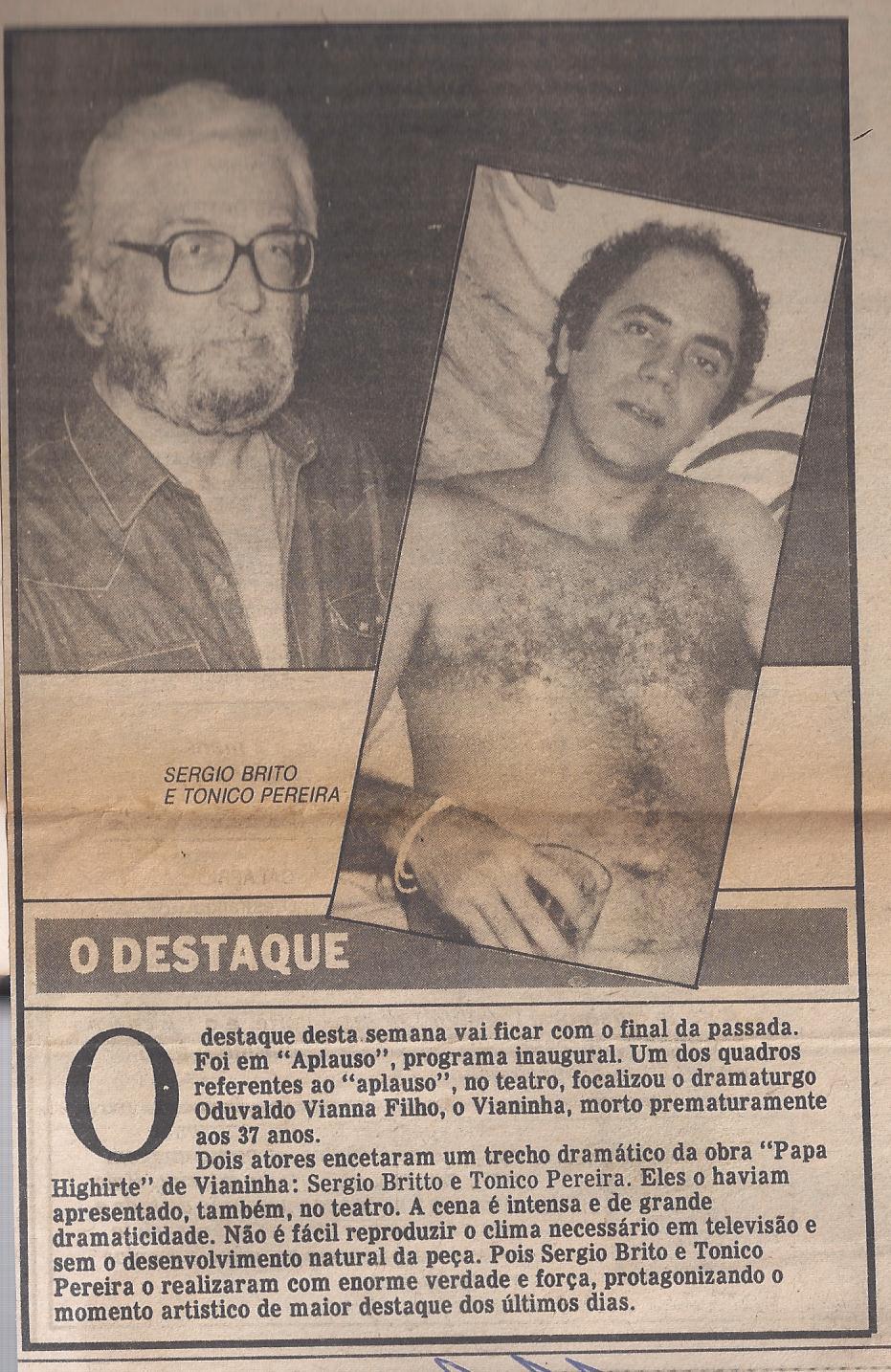 SERGIO BRITO
E TONICO PEREIRA

O DESTAQUE

O destaque desta semana vai ficar com o final da passada. Foi em "Aplauso", programa inaugural. Um dos quadros referentes ao "aplauso", no teatro, focalizou o dramaturgo Oduvaldo Vianna Filho, o Vianinha, morto prematuramente aos 37 anos.

Dois atores encetaram um trecho dramático da obra "Papa Highirte" de Vianinha: Sergio Britto e Tonico Pereira. Eles o haviam apresentado, também, no teatro. A cena é intensa e de grande dramaticidade. Não é fácil reproduzir o clima necessário em televisão e sem o desenvolvimento natural da peça. Pois Sergio Brito e Tonico Pereira o realizaram com enorme verdade e força, protagonizando o momento artistico de maior destaque dos últimos dias.